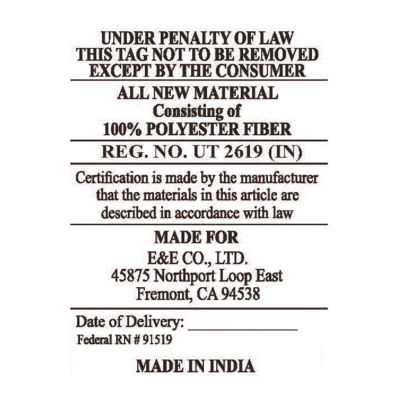 UNDER PENALTY OF LAW
THIS TAG NOT TO BE REMOVED
EXCEPT BY THE CONSUMER

ALL NEW MATERIAL
Consisting of
100% POLYESTER FIBER

REG. NO. UT 2619 (IN)

Certification is made by the manufacturer that the materials in this article are described in accordance with law

MADE FOR
E&E CO., LTD.
45875 Northport Loop East
Fremont, CA 94538

Date of Delivery: ____
Federal RN # 91519

MADE IN INDIA